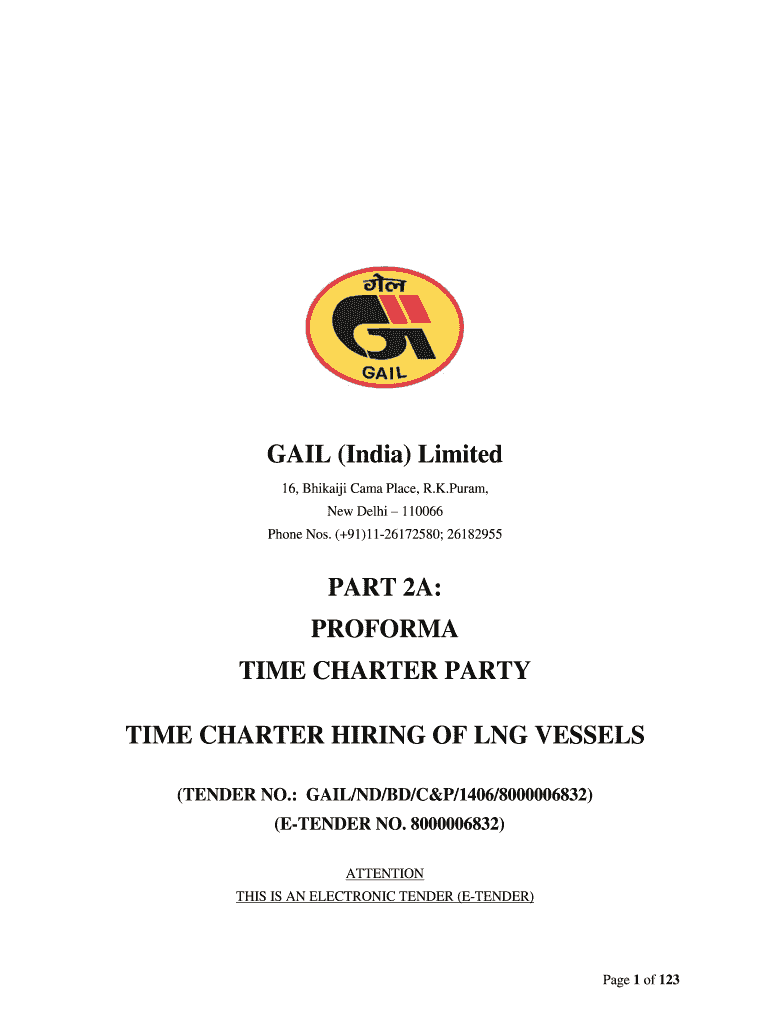 गेल

GAIL

GAIL (India) Limited

16, Bhikaiji Cama Place, R.K.Puram,
New Delhi – 110066
Phone Nos. (+91)11-26172580; 26182955

PART 2A:
PROFORMA
TIME CHARTER PARTY

TIME CHARTER HIRING OF LNG VESSELS

(TENDER NO.: GAIL/ND/BD/C&P/1406/8000006832)
(E-TENDER NO. 8000006832)

ATTENTION
THIS IS AN ELECTRONIC TENDER (E-TENDER)

Page 1 of 123